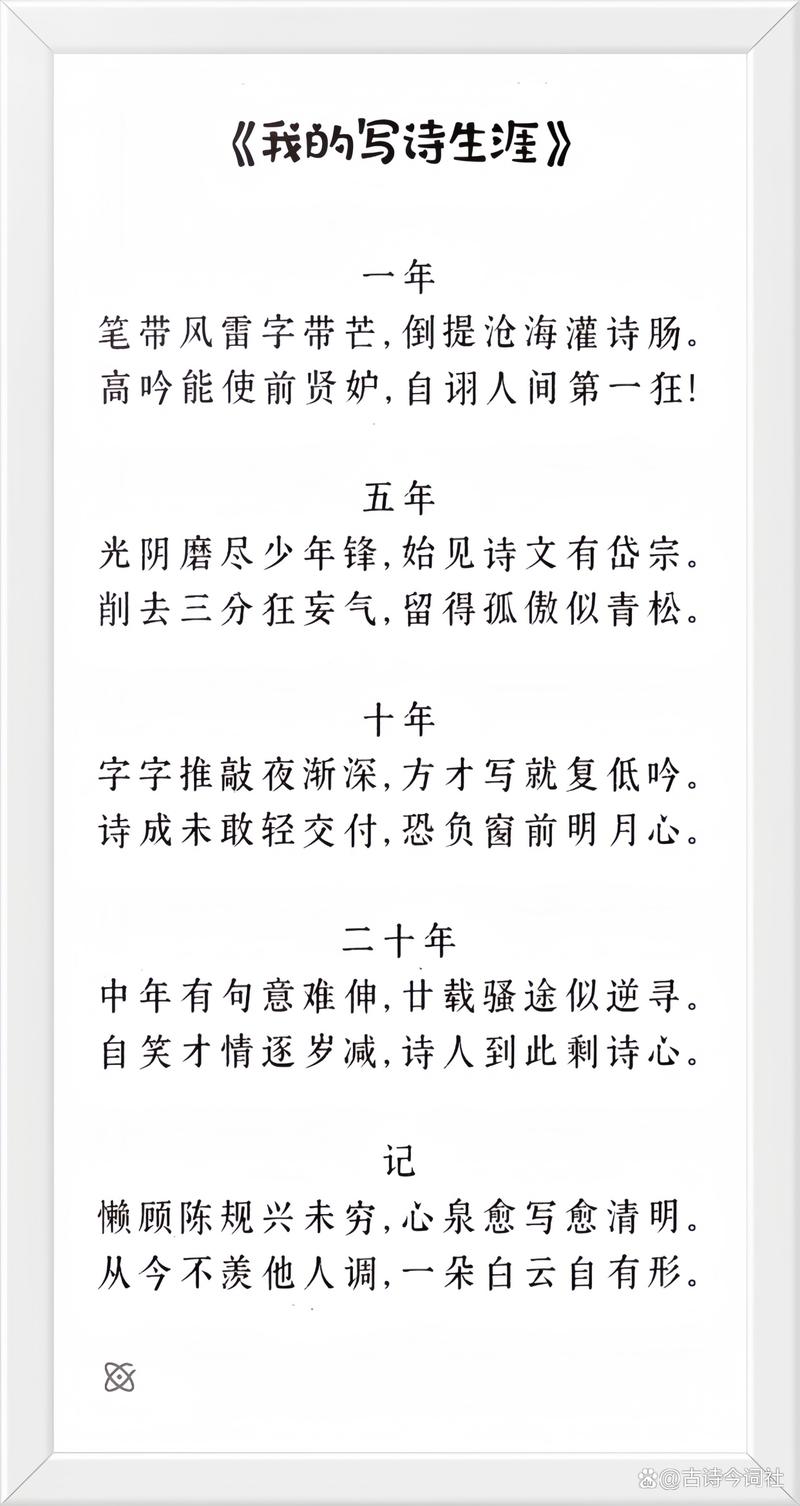 《我的写诗生涯》

一年
笔带风雷字带芒，倒提沧海灌诗肠。
高吟能使前贤妒，自诩人间第一狂！

五年
光阴磨尽少年锋，始见诗文有岱宗。
削去三分狂妄气，留得孤傲似青松。

十年
字字推敲夜渐深，方才写就复低吟。
诗成未敢轻交付，恐负窗前明月心。

二十年
中年有句意难伸，廿载骚途似逆寻。
自笑才情逐岁减，诗人到此剩诗心。

记
懒顾陈规兴未穷，心泉愈写愈清明。
从今不羡他人调，一朵白云自有形。

@古诗今词社